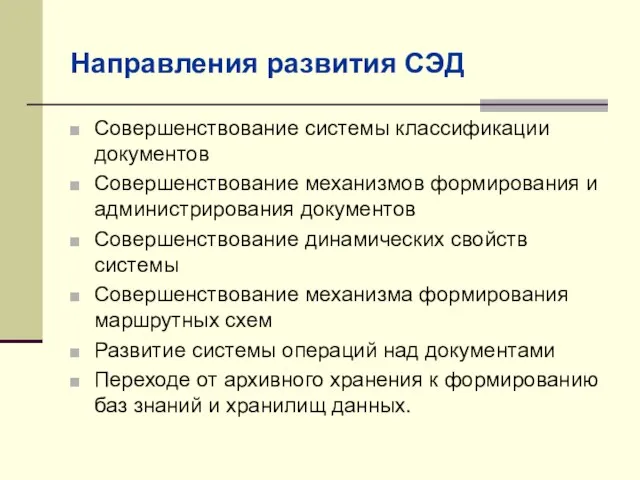 Направления развития СЭД

Совершенствование системы классификации документов

Совершенствование механизмов формирования и администрирования документов

Совершенствование динамических свойств системы

Совершенствование механизма формирования маршрутных схем

Развитие системы операций над документами

Переходе от архивного хранения к формированию баз знаний и хранилищ данных.